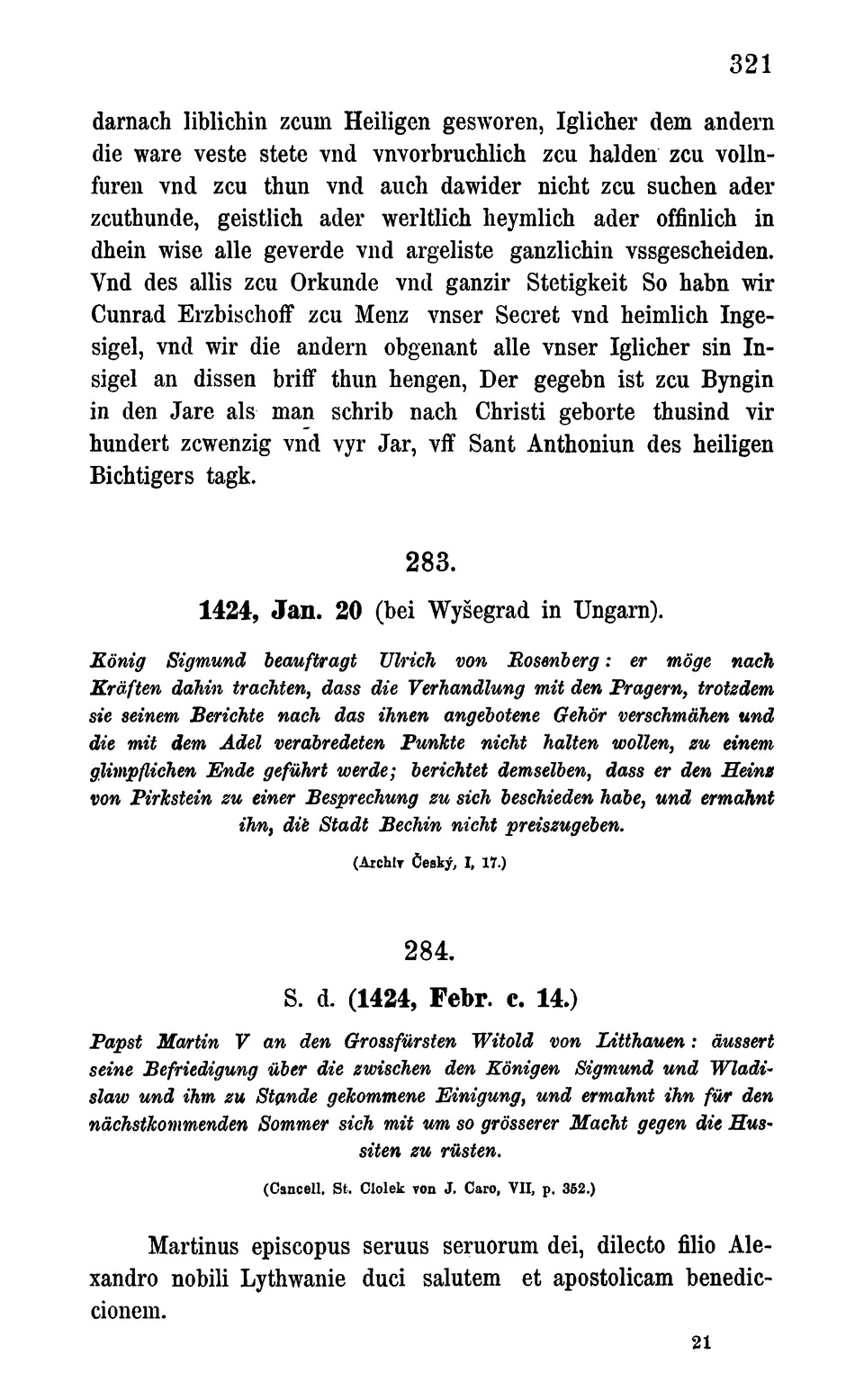 321

darnach liblichin zcum Heiligen gesworen, Iglicher dem andern die ware veste stete vnd vnvorbruchlich zcu halden zcu vollnfuren vnd zcu thun vnd auch dawider nicht zcu suchen ader zcuthunde, geistlich ader werltlich heymlich ader offinlich in dhein wise alle geverde vnd argeliste ganzlichin vssgescheiden. Vnd des allis zcu Orkunde vnd ganzir Stetigkeit So habn wir Cunrad Erzbischoff zcu Menz vnser Secret vnd heimlich Ingesigel, vnd wir die andern obgenant alle vnser Iglicher sin Insigel an dissen briff thun hengen, Der gegebn ist zcu Byngin in den Jare als man schrib nach Christi geborte thusind vir hundert zcwenzig vnd vyr Jar, vff Sant Anthoniun des heiligen Bichtigers tagk.

283.

1424, Jan. 20 (bei Wyšegrad in Ungarn).

König Sigmund beauftragt Ulrich von Rosenberg: er möge nach Kräften dahin trachten, dass die Verhandlung mit den Pragern, trotzdem sie seinem Berichte nach das ihnen angebotene Gehör verschmähen und die mit dem Adel verabredeten Punkte nicht halten wollen, zu einem glimpflichen Ende geführt werde; berichtet demselben, dass er den Heinz von Pirkstein zu einer Besprechung zu sich beschieden habe, und ermahnt ihn, die Stadt Bechin nicht preiszugeben.

(Archiv Český, I, 17.)

284.

S. d. (1424, Febr. c. 14.)

Papst Martin V an den Grossfürsten Witold von Litthauen: äussert seine Befriedigung über die zwischen den Königen Sigmund und Wladislaw und ihm zu Stande gekommene Einigung, und ermahnt ihn für den nächstkommenden Sommer sich mit um so grösserer Macht gegen die Hussiten zu rüsten.

(Cancell. St. Ciolek von J. Caro, VII, p. 352.)

Martinus episcopus seruus seruorum dei, dilecto filio Alexandro nobili Lythwanie duci salutem et apostolicam benediccionem.

21